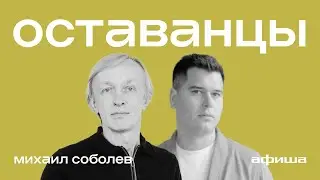 оставанцы

михаил соболев

афиша